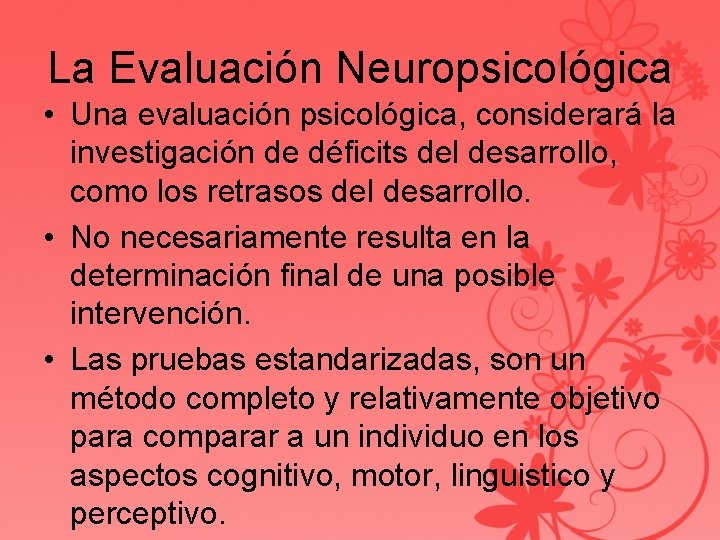 La Evaluación Neuropsicológica

• Una evaluación psicológica, considerará la investigación de déficits del desarrollo, como los retrasos del desarrollo.

• No necesariamente resulta en la determinación final de una posible intervención.

• Las pruebas estandarizadas, son un método completo y relativamente objetivo para comparar a un individuo en los aspectos cognitivo, motor, linguistico y perceptivo.